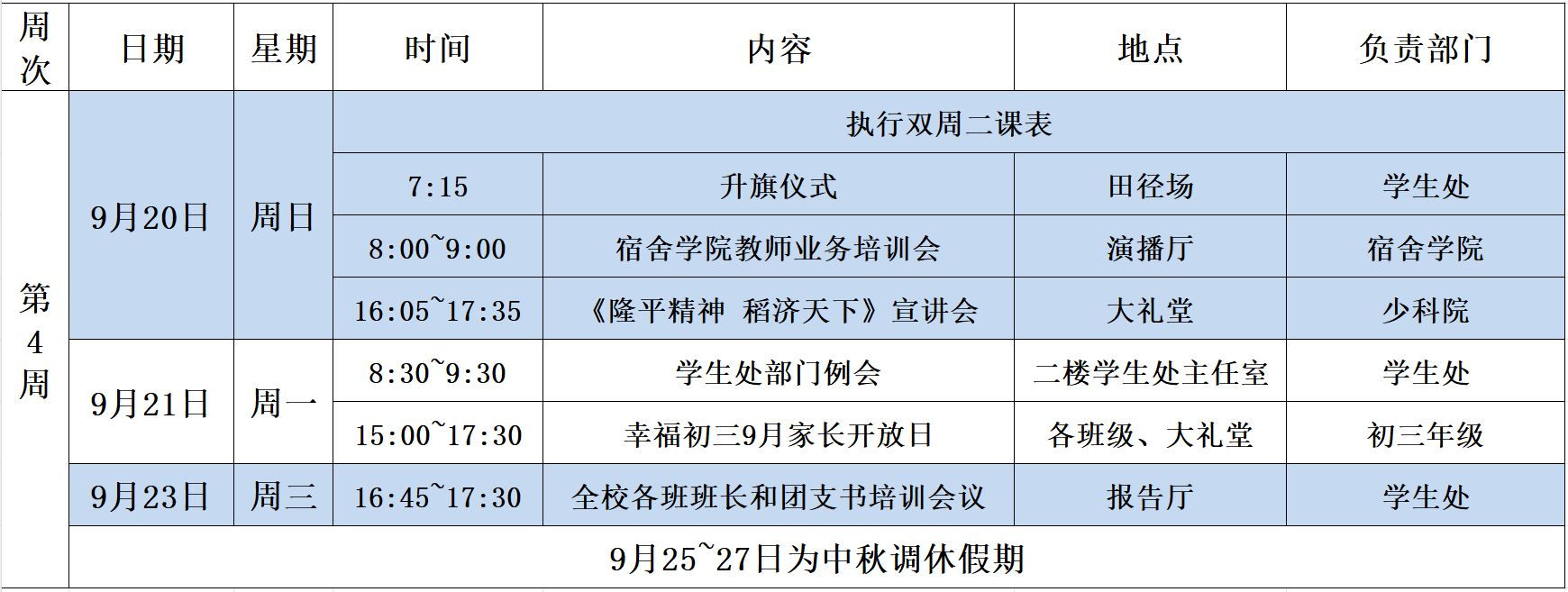 | 周次 | 日期 | 星期 | 时间 | 内容 | 地点 | 负责部门 |
|---|---|---|---|---|---|---|
| 第4周 | 9月20日 | 周日 | 执行双周二课表 | | | |
| | | | 7:15 | 升旗仪式 | 田径场 | 学生处 |
| | | | 8:00~9:00 | 宿舍学院教师业务培训会 | 演播厅 | 宿舍学院 |
| | | | 16:05~17:35 | 《隆平精神 稻济天下》宣讲会 | 大礼堂 | 少科院 |
| | 9月21日 | 周一 | 8:30~9:30 | 学生处部门例会 | 二楼学生处主任室 | 学生处 |
| | | | 15:00~17:30 | 幸福初三9月家长开放日 | 各班级、大礼堂 | 初三年级 |
| | 9月23日 | 周三 | 16:45~17:30 | 全校各班班长和团支书培训会议 | 报告厅 | 学生处 |
| | 9月25~27日为中秋调休假期 | | | | | |